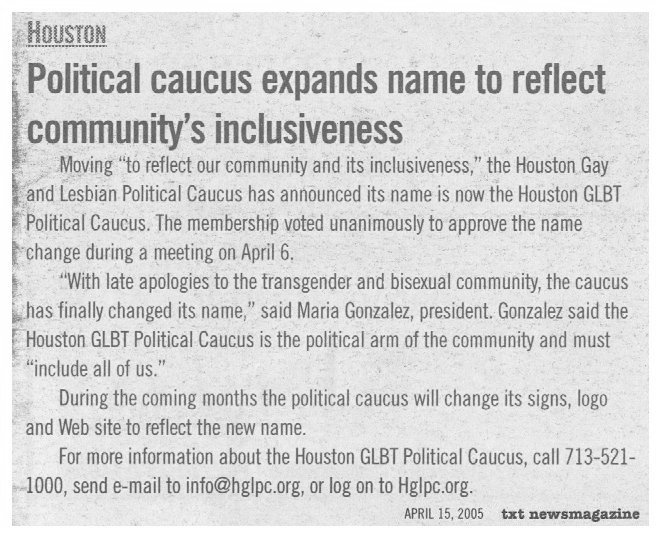 HOUSTON

Political caucus expands name to reflect community's inclusiveness

Moving "to reflect our community and its inclusiveness," the Houston Gay and Lesbian Political Caucus has announced its name is now the Houston GLBT Political Caucus. The membership voted unanimously to approve the name change during a meeting on April 6.

"With late apologies to the transgender and bisexual community, the caucus has finally changed its name," said Maria Gonzalez, president. Gonzalez said the Houston GLBT Political Caucus is the political arm of the community and must "include all of us."

During the coming months the political caucus will change its signs, logo and Web site to reflect the new name.

For more information about the Houston GLBT Political Caucus, call 713-521-1000, send e-mail to info@hglpc.org, or log on to Hglpc.org.

APRIL 15, 2005 txt newsmagazine